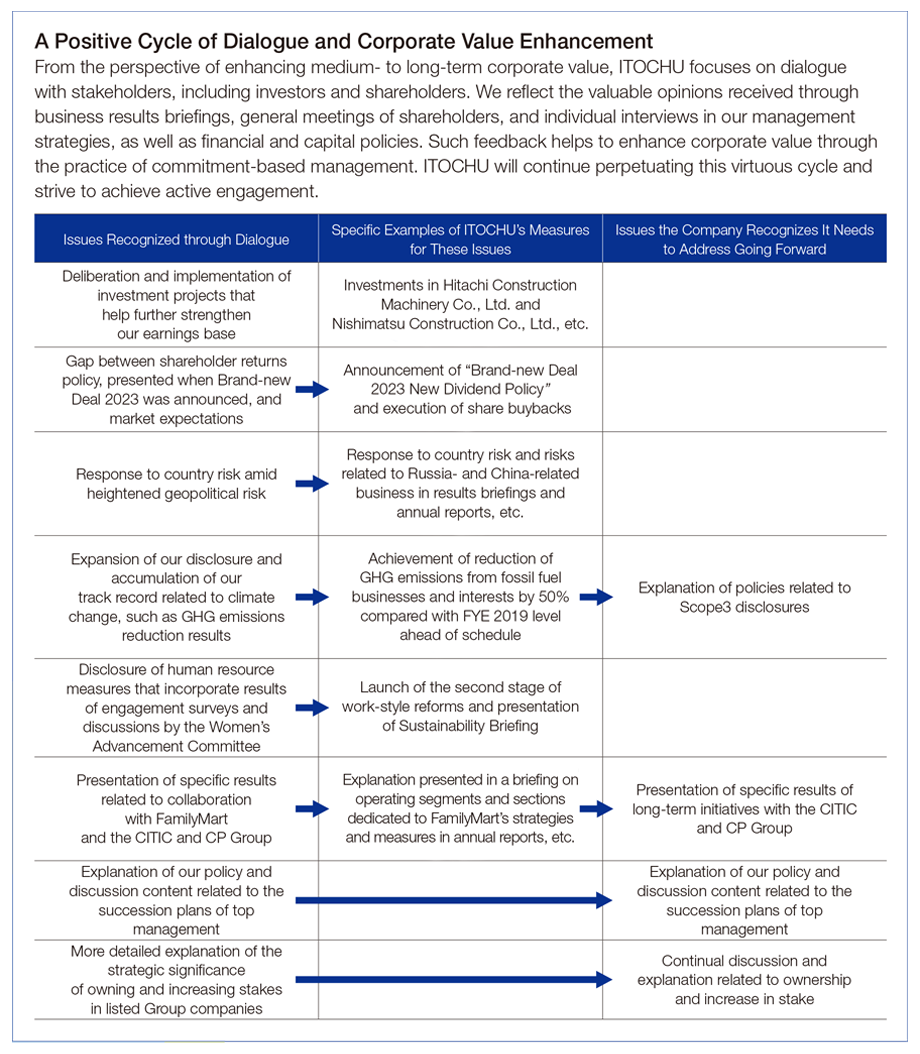 A Positive Cycle of Dialogue and Corporate Value Enhancement

From the perspective of enhancing medium- to long-term corporate value, ITOCHU focuses on dialogue with stakeholders, including investors and shareholders. We reflect the valuable opinions received through business results briefings, general meetings of shareholders, and individual interviews in our management strategies, as well as financial and capital policies. Such feedback helps to enhance corporate value through the practice of commitment-based management. ITOCHU will continue perpetuating this virtuous cycle and strive to achieve active engagement.

| Issues Recognized through Dialogue | Specific Examples of ITOCHU's Measures for These Issues | Issues the Company Recognizes It Needs to Address Going Forward |
|---|---|---|
| Deliberation and implementation of investment projects that help further strengthen our earnings base | Investments in Hitachi Construction Machinery Co., Ltd. and Nishimatsu Construction Co., Ltd., etc. | |
| Gap between shareholder returns policy, presented when Brand-new Deal 2023 was announced, and market expectations | Announcement of "Brand-new Deal 2023 New Dividend Policy" and execution of share buybacks | |
| Response to country risk amid heightened geopolitical risk | Response to country risk and risks related to Russia- and China-related business in results briefings and annual reports, etc. | |
| Expansion of our disclosure and accumulation of our track record related to climate change, such as GHG emissions reduction results | Achievement of reduction of GHG emissions from fossil fuel businesses and interests by 50% compared with FYE 2019 level ahead of schedule | Explanation of policies related to Scope3 disclosures |
| Disclosure of human resource measures that incorporate results of engagement surveys and discussions by the Women's Advancement Committee | Launch of the second stage of work-style reforms and presentation of Sustainability Briefing | |
| Presentation of specific results related to collaboration with FamilyMart and the CITIC and CP Group | Explanation presented in a briefing on operating segments and sections dedicated to FamilyMart's strategies and measures in annual reports, etc. | Presentation of specific results of long-term initiatives with the CITIC and CP Group |
| Explanation of our policy and discussion content related to the succession plans of top management | | Explanation of our policy and discussion content related to the succession plans of top management |
| More detailed explanation of the strategic significance of owning and increasing stakes in listed Group companies | | Continual discussion and explanation related to ownership and increase in stake |